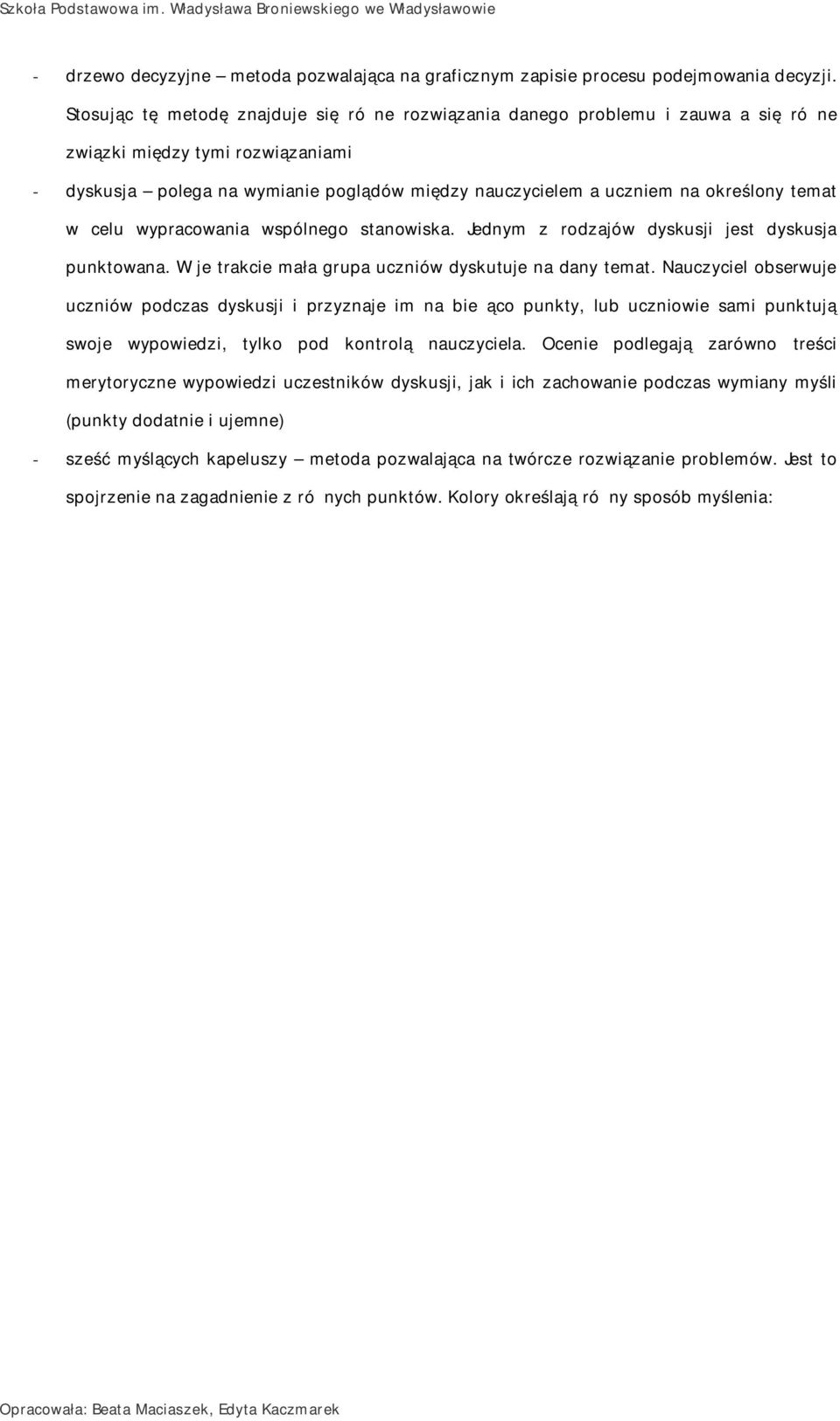 Szkoła Podstawowa im. Władysława Broniewskiego we Władysławowie

- drzewo decyzyjne – metoda pozwalająca na graficznym zapisie procesu podejmowania decyzji. Stosując tę metodę znajduje się ró ne rozwiązania danego problemu i zauwa a się ró ne związki między tymi rozwiązaniami

- dyskusja – polega na wymianie poglądów między nauczycielem a uczniem na określony temat w celu wypracowania wspólnego stanowiska. Jednym z rodzajów dyskusji jest dyskusja punktowana. W je trakcie mała grupa uczniów dyskutuje na dany temat. Nauczyciel obserwuje uczniów podczas dyskusji i przyznaje im na bie ąco punkty, lub uczniowie sami punktują swoje wypowiedzi, tylko pod kontrolą nauczyciela. Ocenie podlegają zarówno treści merytoryczne wypowiedzi uczestników dyskusji, jak i ich zachowanie podczas wymiany myśli (punkty dodatnie i ujemne)

- sześć myślących kapeluszy – metoda pozwalająca na twórcze rozwiązanie problemów. Jest to spojrzenie na zagadnienie z ró nych punktów. Kolory określają ró ny sposób myślenia:

Opracowała: Beata Maciaszek, Edyta Kaczmarek